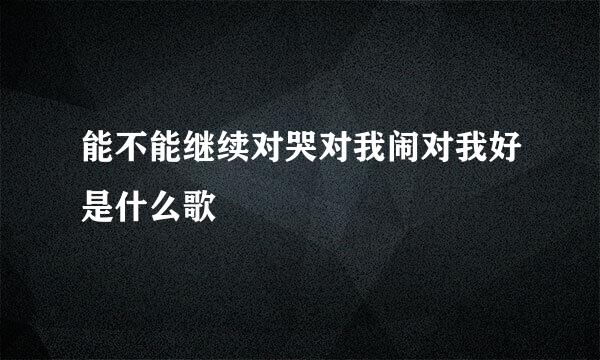 能不能继续对哭对我闹对我好是什么歌